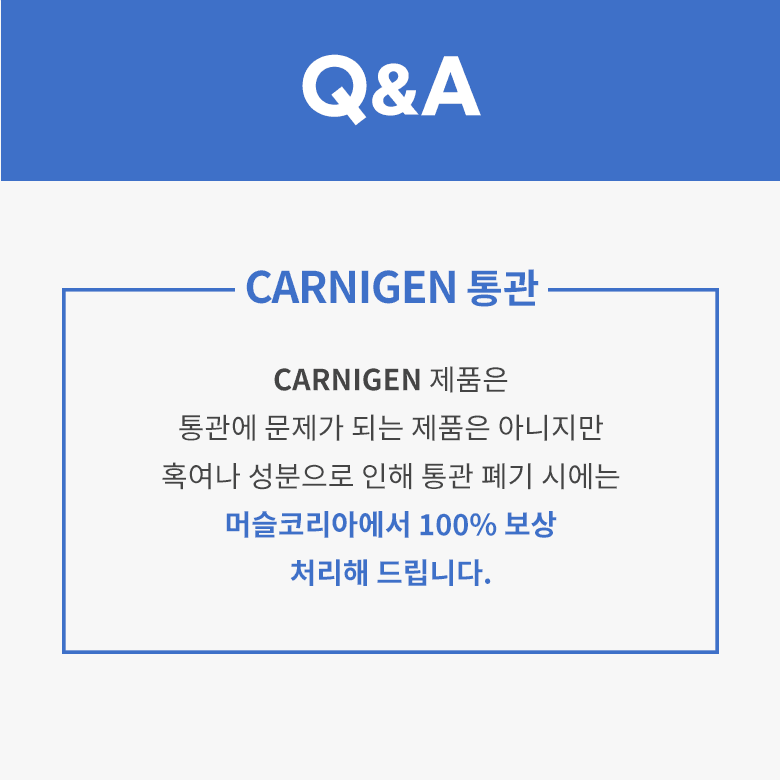 Q&A

CARNIGEN 통관

CARNIGEN 제품은
통관에 문제가 되는 제품은 아니지만
혹여나 성분으로 인해 통관 폐기 시에는
머슬코리아에서 100% 보상
처리해 드립니다.